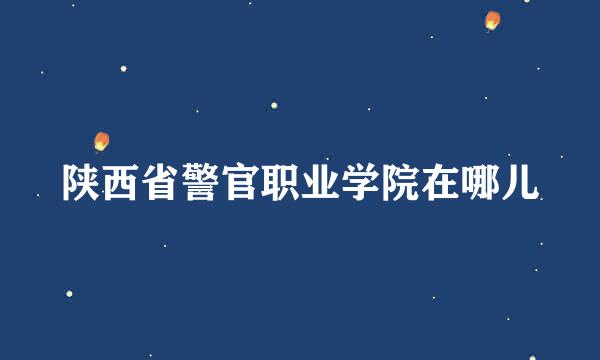 陕西省警官职业学院在哪儿